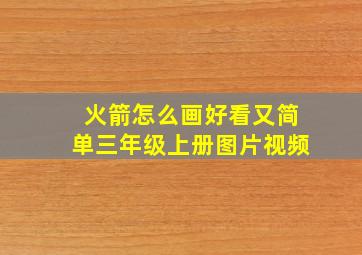 火箭怎么画好看又简单三年级上册图片视频